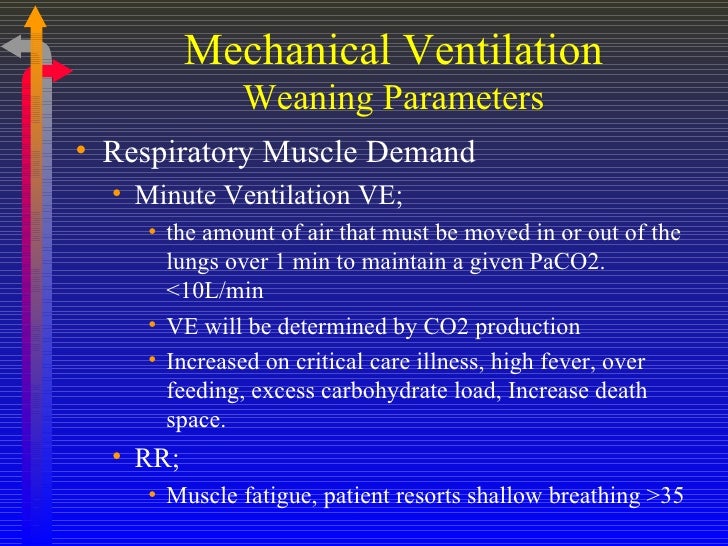 Mechanical Ventilation
Weaning Parameters

• Respiratory Muscle Demand
• Minute Ventilation VE;
• the amount of air that must be moved in or out of the lungs over 1 min to maintain a given PaCO2. <10L/min
• VE will be determined by CO2 production
• Increased on critical care illness, high fever, over feeding, excess carbohydrate load, Increase death space.
• RR;
• Muscle fatigue, patient resorts shallow breathing >35